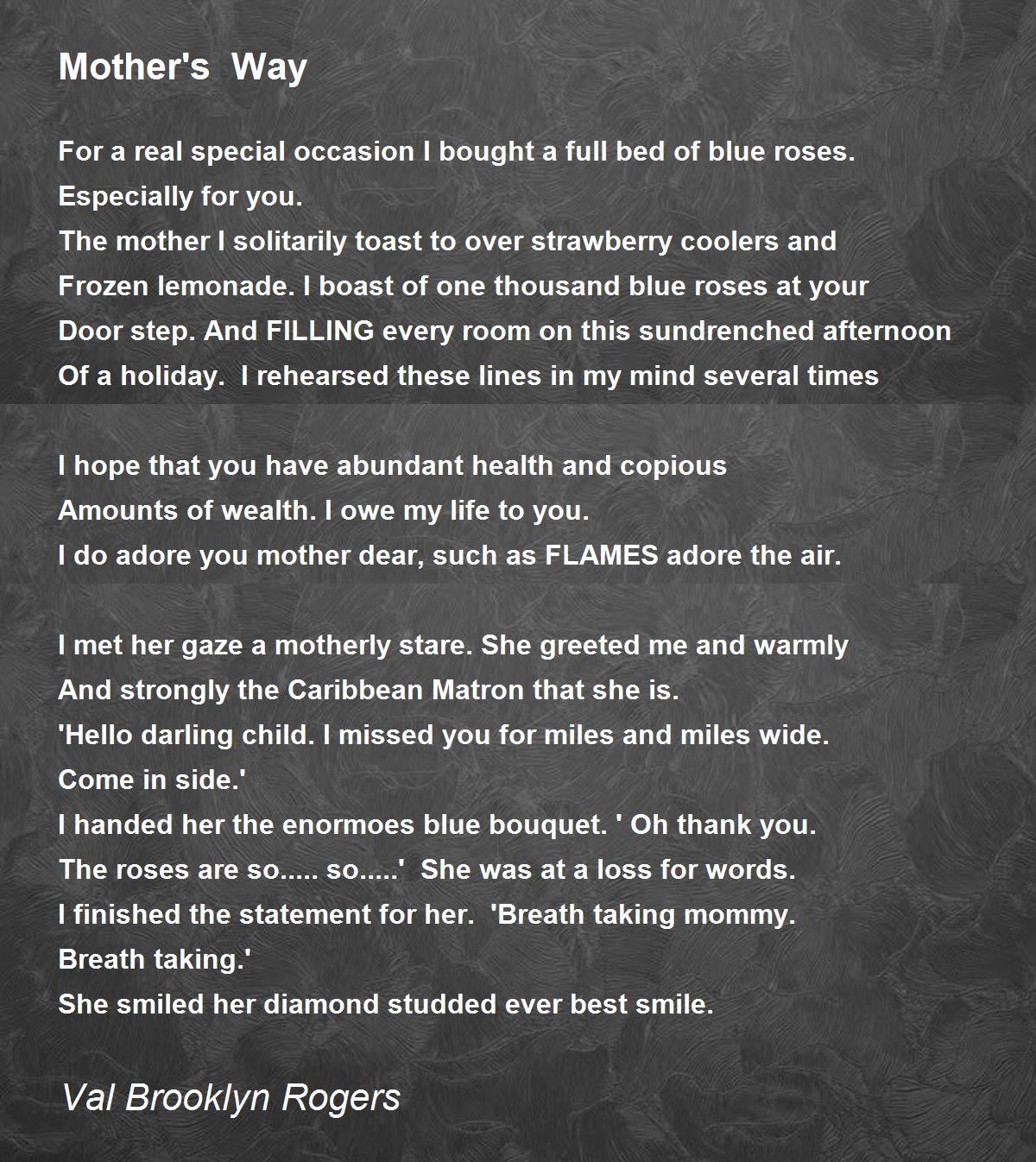 Mother's Way

For a real special occasion I bought a full bed of blue roses.
Especially for you.
The mother I solitarily toast to over strawberry coolers and
Frozen lemonade. I boast of one thousand blue roses at your
Door step. And FILLING every room on this sundrenched afternoon
Of a holiday. I rehearsed these lines in my mind several times

I hope that you have abundant health and copious
Amounts of wealth. I owe my life to you.
I do adore you mother dear, such as FLAMES adore the air.

I met her gaze a motherly stare. She greeted me and warmly
And strongly the Caribbean Matron that she is.
'Hello darling child. I missed you for miles and miles wide.
Come in side.'
I handed her the enormoes blue bouquet. ' Oh thank you.
The roses are so..... so.....' She was at a loss for words.
I finished the statement for her. 'Breath taking mommy.
Breath taking.'
She smiled her diamond studded ever best smile.

Val Brooklyn Rogers